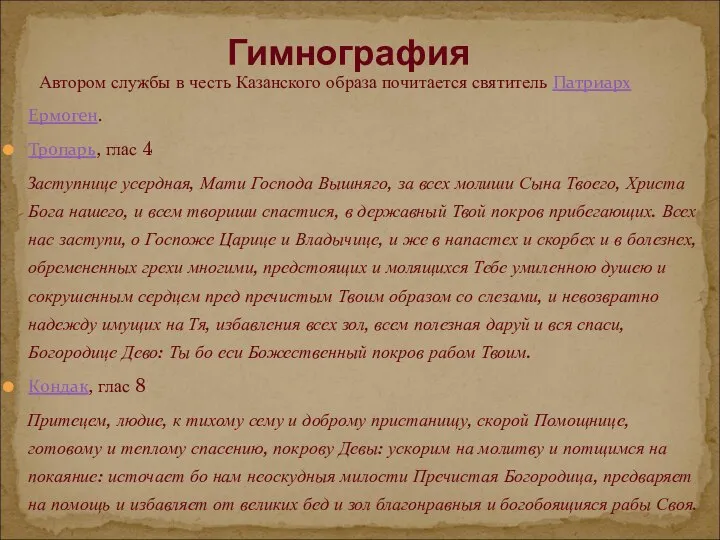 Гимнография

Автором службы в честь Казанского образа почитается святитель Патриарх Ермоген.

Тропарь, глас 4

Заступнице усердная, Мати Господа Вышняго, за всех молиши Сына Твоего, Христа Бога нашего, и всем твориши спастися, в державный Твой покров прибегающих. Всех нас заступи, о Госпоже Царице и Владычице, и же в напастех и скорбех и в болезнех, обремененных грехи многими, предстоящих и молящихся Тебе умиленною душею и сокрушенным сердцем пред пречистым Твоим образом со слезами, и невозвратно надежду имущих на Тя, избавления всех зол, всем полезная даруй и вся спаси, Богородице Дево: Ты бо еси Божественный покров рабом Твоим.

Кондак, глас 8

Притецем, людие, к тихому сему и доброму пристанищу, скорой Помощнице, готовому и теплому спасению, покрову Девы: ускорим на молитву и потщимся на покаяние: источает бо нам неоскудныя милости Пречистая Богородица, предваряет на помощь и избавляет от великих бед и зол благонравныя и богобоящияся рабы Своя.